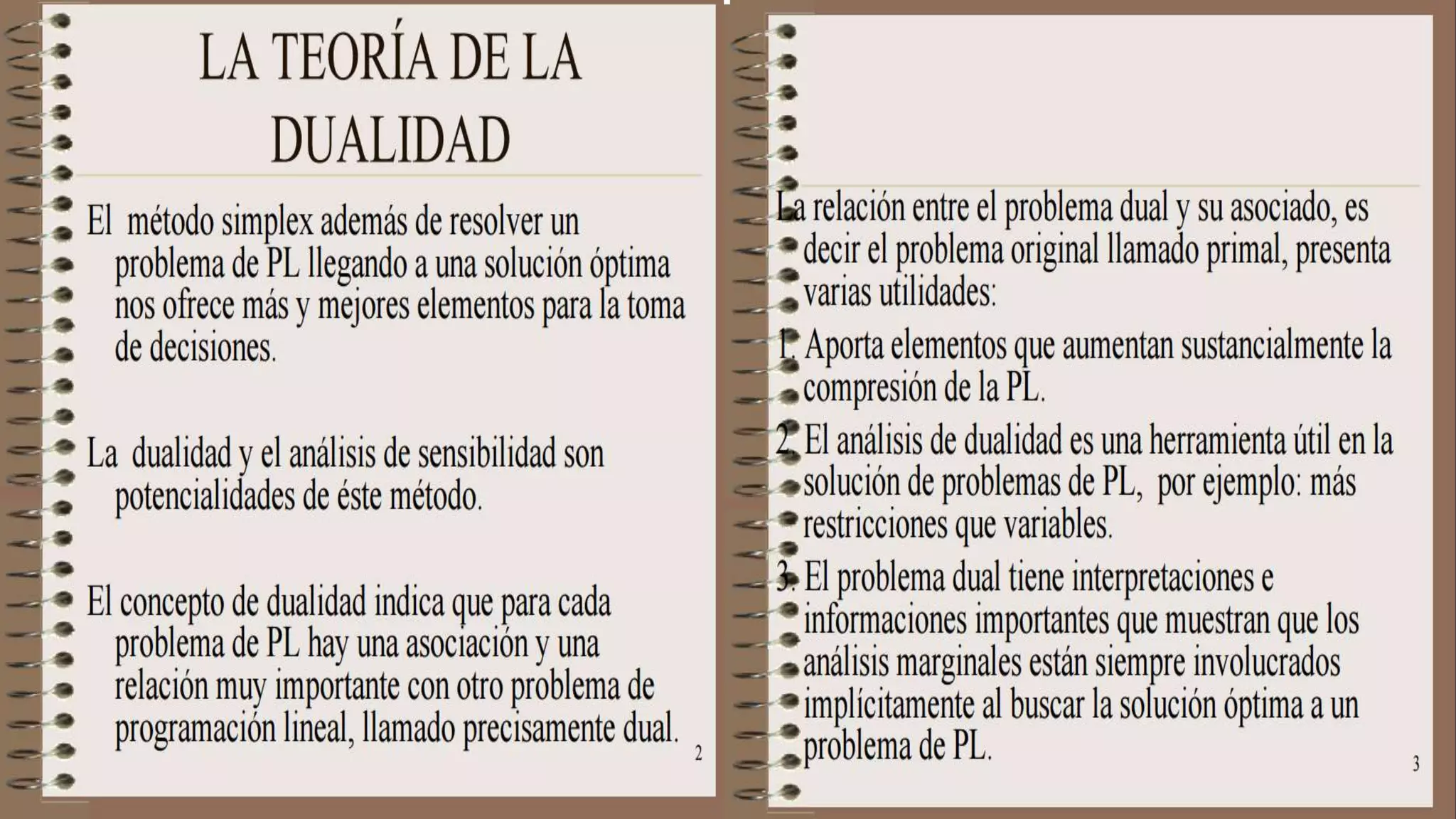 LA TEORÍA DE LA DUALIDAD

El método simplex además de resolver un problema de PL llegando a una solución óptima nos ofrece más y mejores elementos para la toma de decisiones.

La dualidad y el análisis de sensibilidad son potencialidades de éste método.

El concepto de dualidad indica que para cada problema de PL hay una asociación y una relación muy importante con otro problema de programación lineal, llamado precisamente dual.

2

La relación entre el problema dual y su asociado, es decir el problema original llamado primal, presenta varias utilidades:

1. Aporta elementos que aumentan sustancialmente la compresión de la PL.

2. El análisis de dualidad es una herramienta útil en la solución de problemas de PL, por ejemplo: más restricciones que variables.

3. El problema dual tiene interpretaciones e informaciones importantes que muestran que los análisis marginales están siempre involucrados implícitamente al buscar la solución óptima a un problema de PL.

3